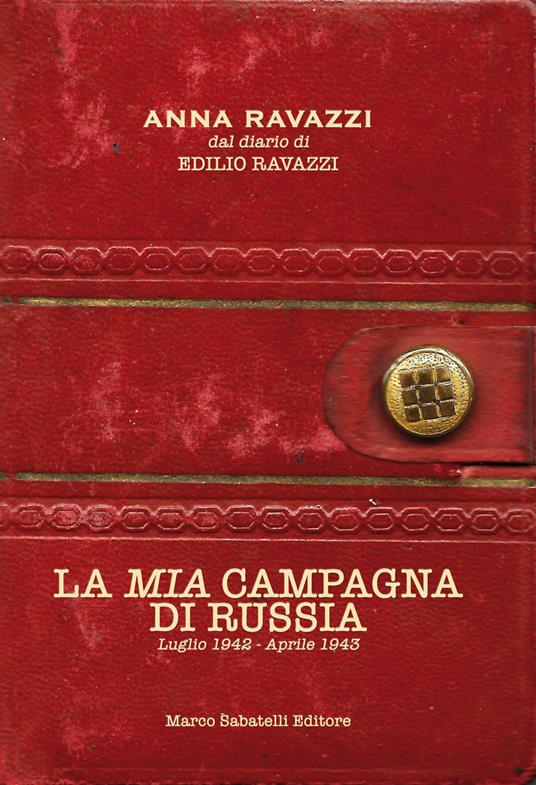 ANNA RAVAZZI
dal diario di
EDILIO RAVAZZI

LA MIA CAMPAGNA DI RUSSIA
Luglio 1942 - Aprile 1943

Marco Sabatelli Editore